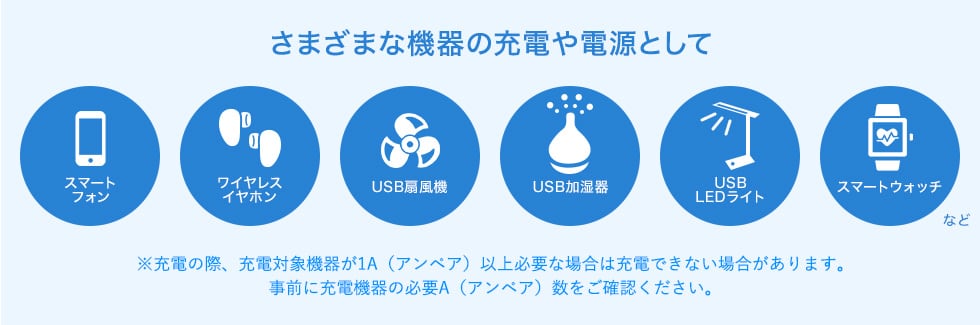 さまざまな機器の充電や電源として

スマートフォン

ワイヤレスイヤホン

USB扇風機

USB加湿器

USB LEDライト

スマートウォッチ

など

※充電の際、充電対象機器が1A（アンペア）以上必要な場合は充電できない場合があります。
事前に充電機器の必要A（アンペア）数をご確認ください。